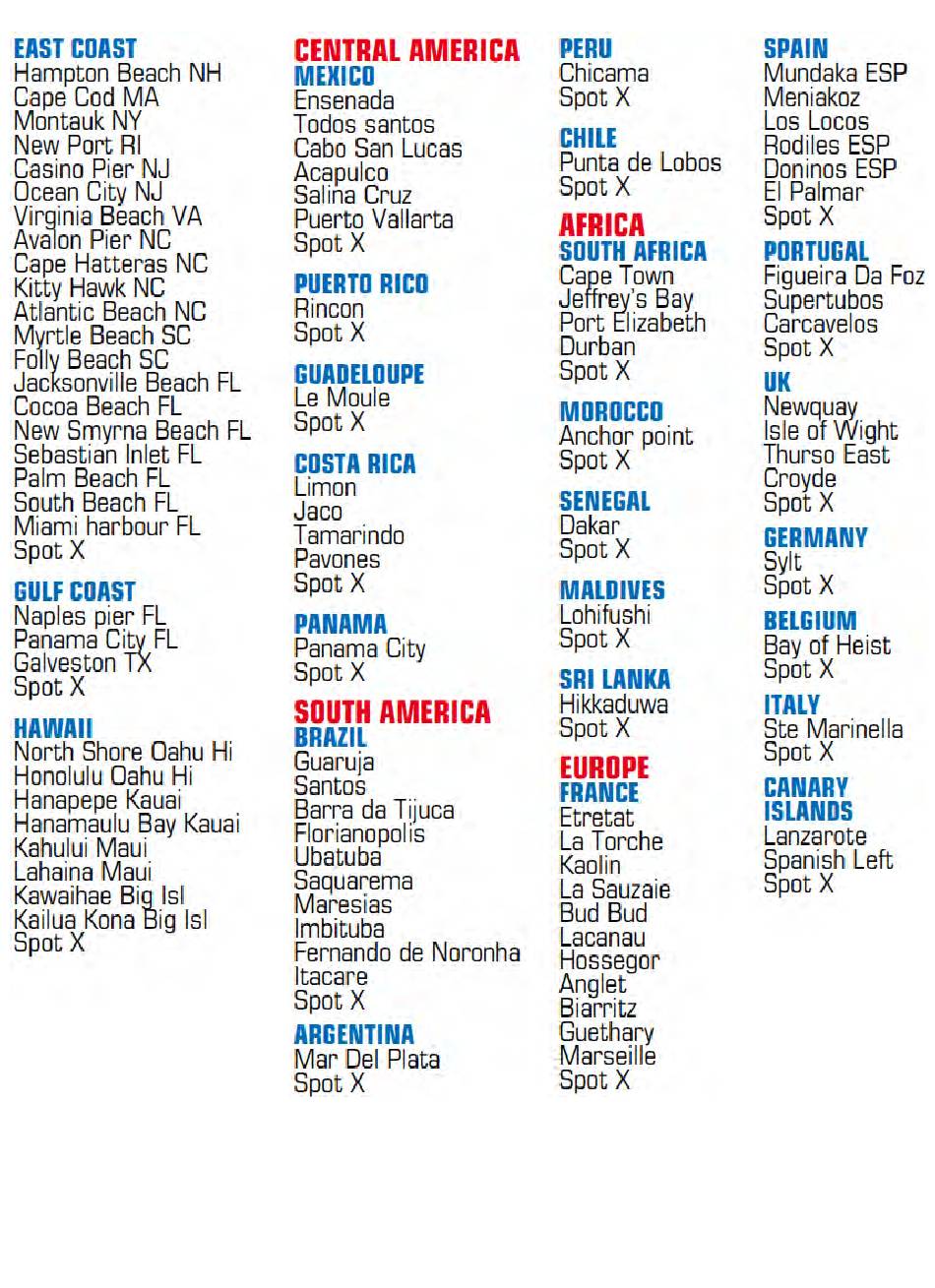 EAST COAST
Hampton Beach NH
Cape Cod MA
Montauk NY
New Port RI
Casino Pier NJ
Ocean City NJ
Virginia Beach VA
Avalon Pier NC
Cape Hatteras NC
Kitty Hawk NC
Atlantic Beach NC
Myrtle Beach SC
Folly Beach SC
Jacksonville Beach FL
Cocoa Beach FL
New Smyrna Beach FL
Sebastian Inlet FL
Palm Beach FL
South Beach FL
Miami harbour FL
Spot X

GULF COAST
Naples pier FL
Panama City FL
Galveston TX
Spot X

HAWAII
North Shore Oahu Hi
Honolulu Oahu Hi
Hanapepe Kauai
Hanamaulu Bay Kauai
Kahului Maui
Lahaina Maui
Kawaihae Big Isl
Kailua Kona Big Isl
Spot X

CENTRAL AMERICA
MEXICO
Ensenada
Todos santos
Cabo San Lucas
Acapulco
Salina Cruz
Puerto Vallarta
Spot X

PUERTO RICO
Rincon
Spot X

GUADELOUPE
Le Moule
Spot X

COSTA RICA
Limon
Jaco
Tamarindo
Pavones
Spot X

PANAMA
Panama City
Spot X

SOUTH AMERICA
BRAZIL
Guaruja
Santos
Barra da Tijuca
Florianopolis
Ubatuba
Saquarema
Maresias
Imbituba
Fernando de Noronha
Itacare
Spot X

ARGENTINA
Mar Del Plata
Spot X

PERU
Chicama
Spot X

CHILE
Punta de Lobos
Spot X

AFRICA
SOUTH AFRICA
Cape Town
Jeffrey's Bay
Port Elizabeth
Durban
Spot X

MOROCCO
Anchor point
Spot X

SENEGAL
Dakar
Spot X

MALDIVES
Lohifushi
Spot X

SRI LANKA
Hikkaduwa
Spot X

EUROPE
FRANCE
Etretat
La Torche
Kaolin
La Sauzaie
Bud Bud
Lacanau
Hossegor
Anglet
Biarritz
Guethary
Marseille
Spot X

SPAIN
Mundaka ESP
Meniakoz
Los Locos
Rodiles ESP
Doninos ESP
El Palmar
Spot X

PORTUGAL
Figueira Da Foz
Supertubos
Carcavelos
Spot X

UK
Newquay
Isle of Wight
Thurso East
Croyde
Spot X

GERMANY
Sylt
Spot X

BELGIUM
Bay of Heist
Spot X

ITALY
Ste Marinella
Spot X

CANARY ISLANDS
Lanzarote
Spanish Left
Spot X